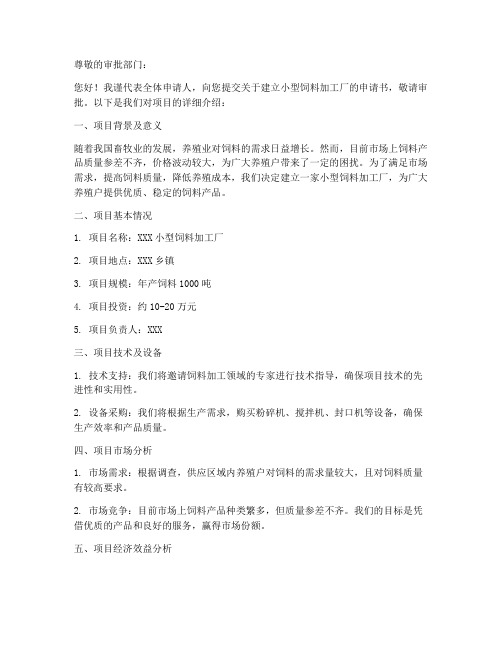 尊敬的审批部门：

您好！我谨代表全体申请人，向您提交关于建立小型饲料加工厂的申请书，敬请审批。以下是我们对项目的详细介绍：

一、项目背景及意义

随着我国畜牧业的发展，养殖业对饲料的需求日益增长。然而，目前市场上饲料产品质量参差不齐，价格波动较大，为广大养殖户带来了一定的困扰。为了满足市场需求，提高饲料质量，降低养殖成本，我们决定建立一家小型饲料加工厂，为广大养殖户提供优质、稳定的饲料产品。

二、项目基本情况

1. 项目名称：XXX 小型饲料加工厂

2. 项目地点：XXX 乡镇

3. 项目规模：年产饲料 1000 吨

4. 项目投资：约 10-20 万元

5. 项目负责人：XXX

三、项目技术及设备

1. 技术支持：我们将邀请饲料加工领域的专家进行技术指导，确保项目技术的先进性和实用性。

2. 设备采购：我们将根据生产需求，购买粉碎机、搅拌机、封口机等设备，确保生产效率和产品质量。

四、项目市场分析

1. 市场需求：根据调查，供应区域内养殖户对饲料的需求量较大，且对饲料质量有较高要求。

2. 市场竞争：目前市场上饲料产品种类繁多，但质量参差不齐。我们的目标是凭借优质的产品和良好的服务，赢得市场份额。

五、项目经济效益分析